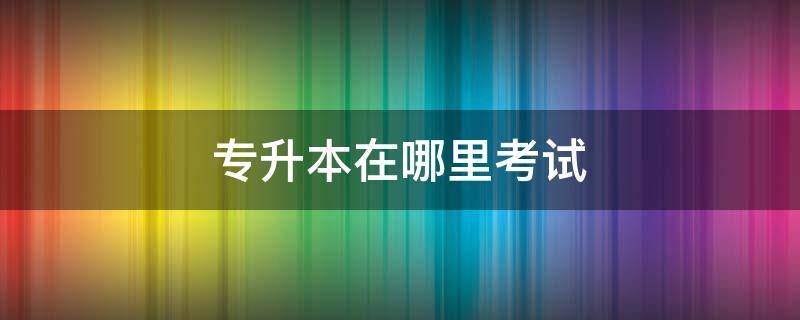 专升本在哪里考试